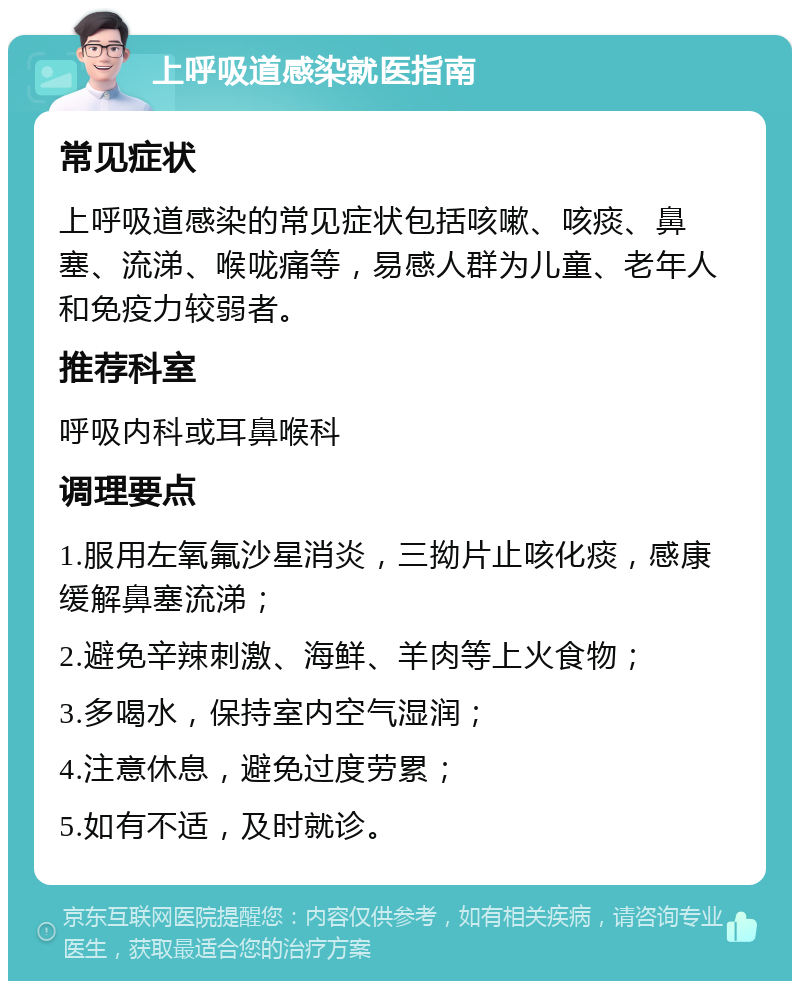 上呼吸道感染就医指南

常见症状

上呼吸道感染的常见症状包括咳嗽、咳痰、鼻塞、流涕、喉咙痛等，易感人群为儿童、老年人和免疫力较弱者。

推荐科室

呼吸内科或耳鼻喉科

调理要点

1.服用左氧氟沙星消炎，三拗片止咳化痰，感康缓解鼻塞流涕；

2.避免辛辣刺激、海鲜、羊肉等上火食物；

3.多喝水，保持室内空气湿润；

4.注意休息，避免过度劳累；

5.如有不适，及时就诊。

京东互联网医院提醒您：内容仅供参考，如有相关疾病，请咨询专业医生，获取最适合您的治疗方案